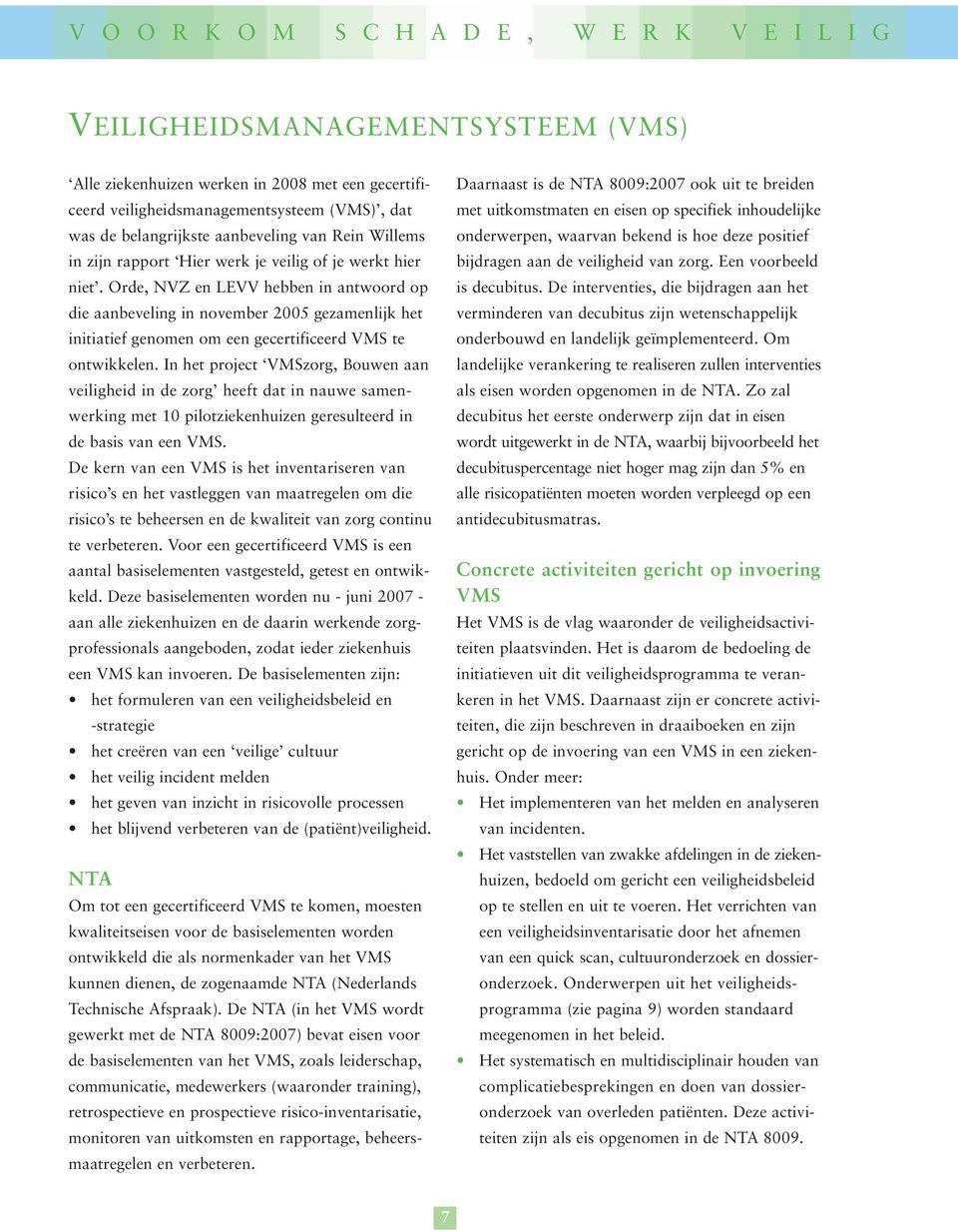 VOORKOM SCHADE, WERK VEILIG

VEILIGHEIDSMANAGEMENTSYSTEEM (VMS)

‘Alle ziekenhuizen werken in 2008 met een gecertificeerd veiligheidsmanagementsysteem (VMS)’, dat was de belangrijkste aanbeveling van Rein Willems in zijn rapport ‘Hier werk je veilig of je werkt hier niet’. Orde, NVZ en LEVV hebben in antwoord op die aanbeveling in november 2005 gezamenlijk het initiatief genomen om een gecertificeerd VMS te ontwikkelen. In het project ‘VMSzorg, Bouwen aan veiligheid in de zorg’ heeft dat in nauwe samenwerking met 10 pilotziekenhuizen geresulteerd in de basis van een VMS.
De kern van een VMS is het inventariseren van risico’s en het vastleggen van maatregelen om die risico’s te beheersen en de kwaliteit van zorg continu te verbeteren. Voor een gecertificeerd VMS is een aantal basiselementen vastgesteld, getest en ontwikkeld. Deze basiselementen worden nu - juni 2007 - aan alle ziekenhuizen en de daarin werkende zorgprofessionals aangeboden, zodat ieder ziekenhuis een VMS kan invoeren. De basiselementen zijn:
• het formuleren van een veiligheidsbeleid en -strategie
• het creëren van een ‘veilige’ cultuur
• het veilig incident melden
• het geven van inzicht in risicovolle processen
• het blijvend verbeteren van de (patiënt)veiligheid.

NTA
Om tot een gecertificeerd VMS te komen, moesten kwaliteitseisen voor de basiselementen worden ontwikkeld die als normenkader van het VMS kunnen dienen, de zogenaamde NTA (Nederlands Technische Afspraak). De NTA (in het VMS wordt gewerkt met de NTA 8009:2007) bevat eisen voor de basiselementen van het VMS, zoals leiderschap, communicatie, medewerkers (waaronder training), retrospectieve en prospectieve risico-inventarisatie, monitoren van uitkomsten en rapportage, beheersmaatregelen en verbeteren.

Daarnaast is de NTA 8009:2007 ook uit te breiden met uitkomstmaten en eisen op specifiek inhoudelijke onderwerpen, waarvan bekend is hoe deze positief bijdragen aan de veiligheid van zorg. Een voorbeeld is decubitus. De interventies, die bijdragen aan het verminderen van decubitus zijn wetenschappelijk onderbouwd en landelijk geïmplementeerd. Om landelijke verankering te realiseren zullen interventies als eisen worden opgenomen in de NTA. Zo zal decubitus het eerste onderwerp zijn dat in eisen wordt uitgewerkt in de NTA, waarbij bijvoorbeeld het decubituspercentage niet hoger mag zijn dan 5% en alle risicopatiënten moeten worden verpleegd op een antidecubitusmatras.

Concrete activiteiten gericht op invoering VMS
Het VMS is de vlag waaronder de veiligheidsactiviteiten plaatsvinden. Het is daarom de bedoeling de initiatieven uit dit veiligheidsprogramma te verankeren in het VMS. Daarnaast zijn er concrete activiteiten, die zijn beschreven in draaiboeken en zijn gericht op de invoering van een VMS in een ziekenhuis. Onder meer:
• Het implementeren van het melden en analyseren van incidenten.
• Het vaststellen van zwakke afdelingen in de ziekenhuizen, bedoeld om gericht een veiligheidsbeleid op te stellen en uit te voeren. Het verrichten van een veiligheidsinventarisatie door het afnemen van een quick scan, cultuuronderzoek en dossieronderzoek. Onderwerpen uit het veiligheidsprogramma (zie pagina 9) worden standaard meegenomen in het beleid.
• Het systematisch en multidisciplinair houden van complicatiebesprekingen en doen van dossieronderzoek van overleden patiënten. Deze activiteiten zijn als eis opgenomen in de NTA 8009.

7